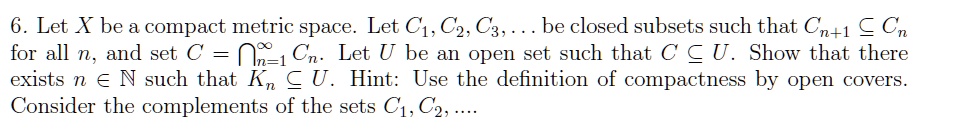 6. Let $X$ be a compact metric space. Let $C_1, C_2, C_3, \ldots$ be closed subsets such that $C_{n+1} \subseteq C_n$ for all $n$, and set $C = \bigcap_{n=1}^{\infty} C_n$. Let $U$ be an open set such that $C \subseteq U$. Show that there exists $n \in \mathbb{N}$ such that $K_n \subseteq U$. Hint: Use the definition of compactness by open covers. Consider the complements of the sets $C_1, C_2, \ldots$.